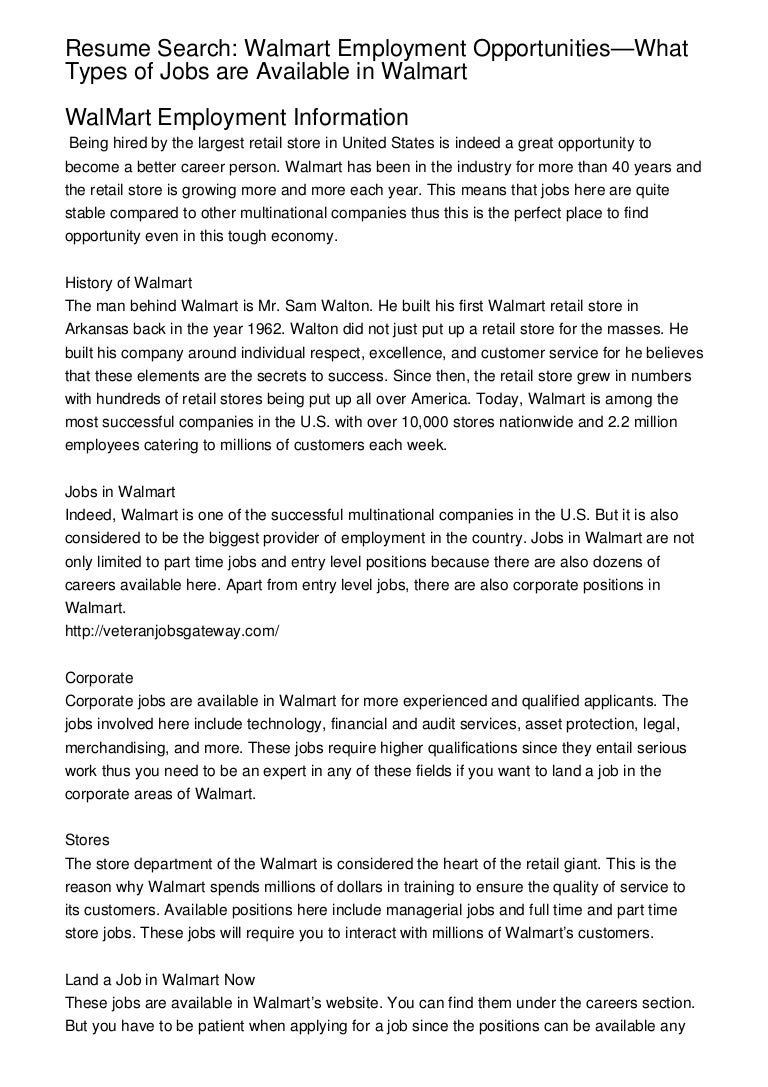 Resume Search: Walmart Employment Opportunities—What Types of Jobs are Available in Walmart

WalMart Employment Information

Being hired by the largest retail store in United States is indeed a great opportunity to become a better career person. Walmart has been in the industry for more than 40 years and the retail store is growing more and more each year. This means that jobs here are quite stable compared to other multinational companies thus this is the perfect place to find opportunity even in this tough economy.

History of Walmart
The man behind Walmart is Mr. Sam Walton. He built his first Walmart retail store in Arkansas back in the year 1962. Walton did not just put up a retail store for the masses. He built his company around individual respect, excellence, and customer service for he believes that these elements are the secrets to success. Since then, the retail store grew in numbers with hundreds of retail stores being put up all over America. Today, Walmart is among the most successful companies in the U.S. with over 10,000 stores nationwide and 2.2 million employees catering to millions of customers each week.

Jobs in Walmart
Indeed, Walmart is one of the successful multinational companies in the U.S. But it is also considered to be the biggest provider of employment in the country. Jobs in Walmart are not only limited to part time jobs and entry level positions because there are also dozens of careers available here. Apart from entry level jobs, there are also corporate positions in Walmart.
http://veteranjobsgateway.com/

Corporate
Corporate jobs are available in Walmart for more experienced and qualified applicants. The jobs involved here include technology, financial and audit services, asset protection, legal, merchandising, and more. These jobs require higher qualifications since they entail serious work thus you need to be an expert in any of these fields if you want to land a job in the corporate areas of Walmart.

Stores
The store department of the Walmart is considered the heart of the retail giant. This is the reason why Walmart spends millions of dollars in training to ensure the quality of service to its customers. Available positions here include managerial jobs and full time and part time store jobs. These jobs will require you to interact with millions of Walmart's customers.

Land a Job in Walmart Now
These jobs are available in Walmart's website. You can find them under the careers section. But you have to be patient when applying for a job since the positions can be available any